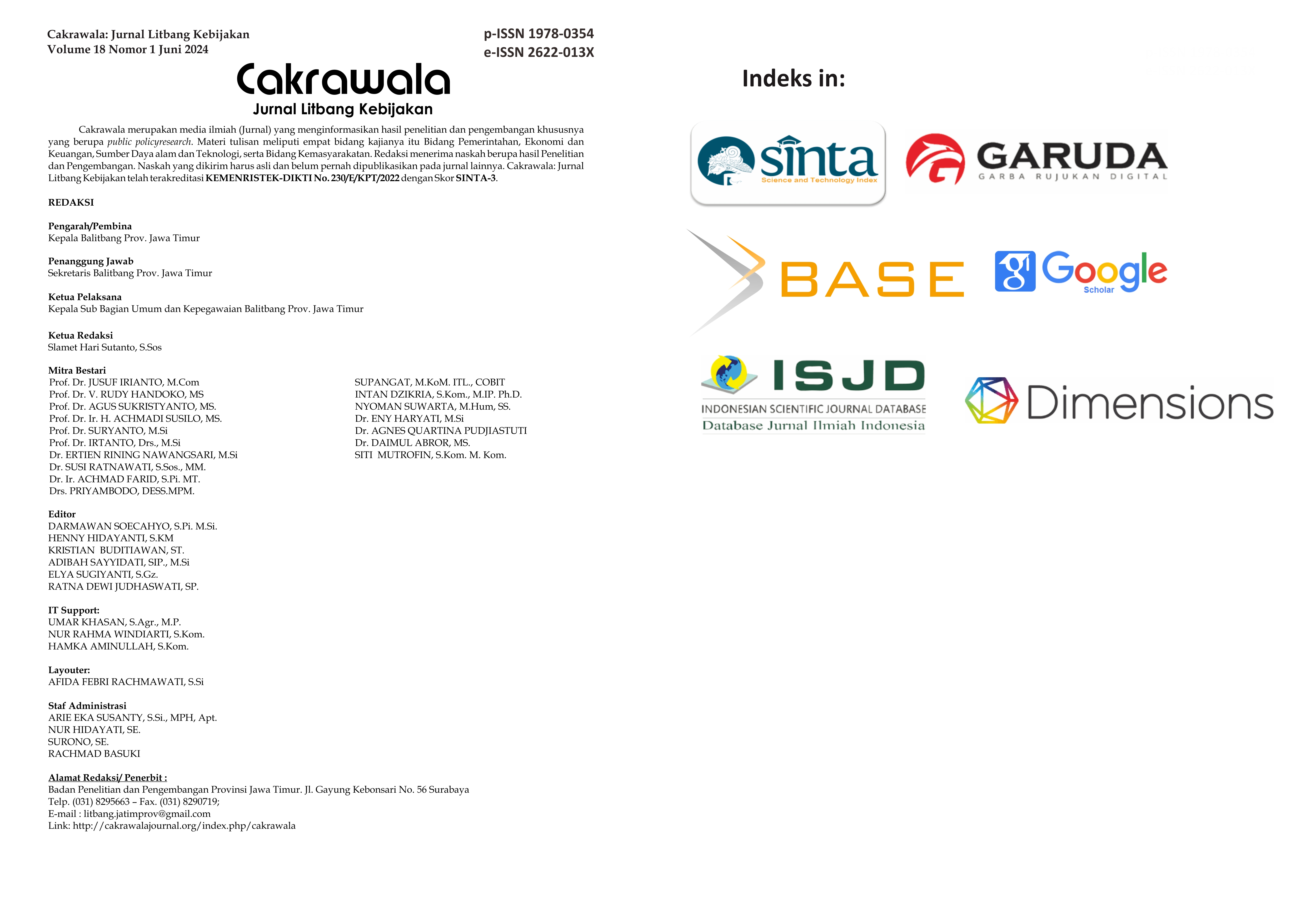 Cakrawala: Jurnal Litbang Kebijakan
Volume 18 Nomor 1 Juni 2024

p-ISSN 1978-0354
e-ISSN 2622-013X

Cakrawala
Jurnal Litbang Kebijakan

Cakrawala merupakan media ilmiah (Jurnal) yang menginformasikan hasil penelitian dan pengembangan khususnya yang berupa public policyresearch. Materi tulisan meliputi empat bidang kajianya itu Bidang Pemerintahan, Ekonomi dan Keuangan, Sumber Daya alam dan Teknologi, serta Bidang Kemasyarakatan. Redaksi menerima naskah berupa hasil Penelitian dan Pengembangan. Naskah yang dikirim harus asli dan belum pernah dipublikasikan pada jurnal lainnya. Cakrawala: Jurnal Litbang Kebijakan telah terakreditasi KEMENRISTEK-DIKTI No. 230/E/KPT/2022 dengan Skor SINTA-3.

REDAKSI

Pengarah/Pembina
Kepala Balitbang Prov. Jawa Timur

Penanggung Jawab
Sekretaris Balitbang Prov. Jawa Timur

Ketua Pelaksana
Kepala Sub Bagian Umum dan Kepegawaian Balitbang Prov. Jawa Timur

Ketua Redaksi
Slamet Hari Sutanto, S.Sos

Mitra Bestari
Prof. Dr. JUSUF IRIANTO, M.Com
Prof. Dr. V. RUDY HANDOKO, MS
Prof. Dr. AGUS SUKRISTYANTO, MS.
Prof. Dr. Ir. H. ACHMADI SUSILO, MS.
Prof. Dr. SURYANTO, M.Si
Prof. Dr. IRTANTO, Drs., M.Si
Dr. ERTIEN RINING NAWANGSARI, M.Si
Dr. SUSI RATNAWATI, S.Sos., MM.
Dr. Ir. ACHMAD FARID, S.Pi. MT.
Drs. PRIYAMBODO, DESS.MPM.

SUPANGAT, M.KoM. ITL., COBIT
INTAN DZIKRIA, S.Kom., M.IP. Ph.D.
NYOMAN SUWARTA, M.Hum, SS.
Dr. ENY HARYATI, M.Si
Dr. AGNES QUARTINA PUDJIASTUTI
Dr. DAIMUL ABROR, MS.
SITI MUTROFIN, S.Kom. M. Kom.

Editor
DARMAWAN SOECAHYO, S.Pi. M.Si.
HENNY HIDAYANTI, S.KM
KRISTIAN BUDITIAWAN, ST.
ADIBAH SAYYIDATI, SIP., M.Si
ELYA SUGIYANTI, S.Gz.
RATNA DEWI JUDHASWATI, SP.

IT Support:
UMAR KHASAN, S.Agr., M.P.
NUR RAHMA WINDIARTI, S.Kom.
HAMKA AMINULLAH, S.Kom.

Layouter:
AFIDA FEBRI RACHMAWATI, S.Si

Staf Administrasi
ARIE EKA SUSANTY, S.Si., MPH, Apt.
NUR HIDAYATI, SE.
SURONO, SE.
RACHMAD BASUKI

Alamat Redaksi/ Penerbit :
Badan Penelitian dan Pengembangan Provinsi Jawa Timur. Jl. Gayung Kebonsari No. 56 Surabaya
Telp. (031) 8295663 – Fax. (031) 8290719;
E-mail : litbang.jatimprov@gmail.com
Link: http://cakrawalajournal.org/index.php/cakrawala

Indeks in:

sinta
Science and Technology Index

GARUDA
GARBA RUJUKAN DIGITAL

BASE

Google
Scholar

ISJD
INDONESIAN SCIENTIFIC JOURNAL DATABASE
Database Jurnal Ilmiah Indonesia

Dimensions